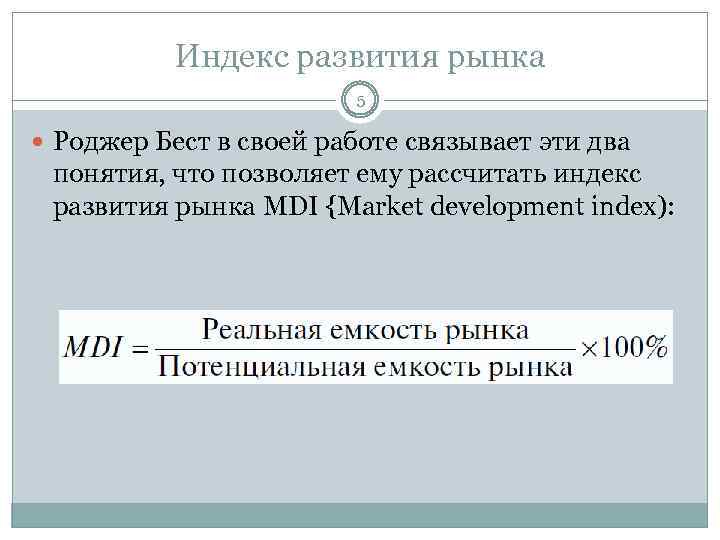 Индекс развития рынка

5

• Роджер Бест в своей работе связывает эти два понятия, что позволяет ему рассчитать индекс развития рынка MDI {Market development index):

$MDI = \frac{\text{Реальная емкость рынка}}{\text{Потенциальная емкость рынка}} \times 100\%$